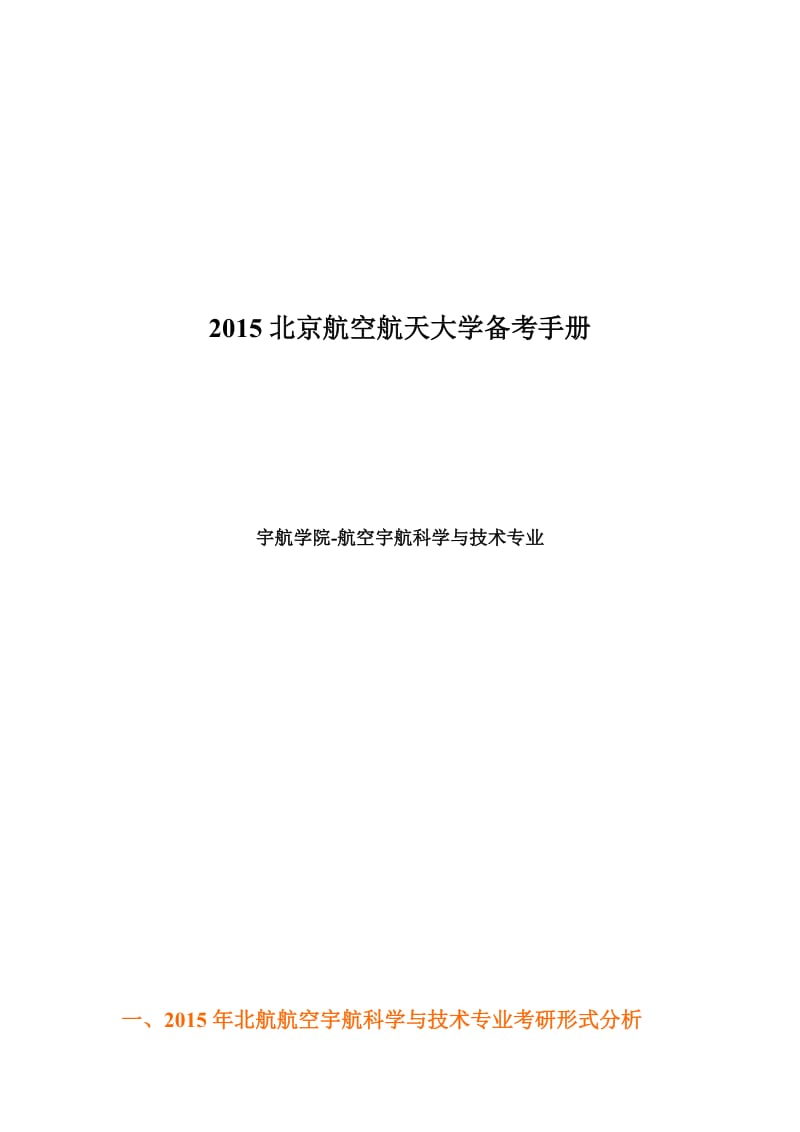 2015 北京航空航天大学备考手册

宇航学院-航空宇航科学与技术专业

一、2015 年北航航空宇航科学与技术专业考研形式分析